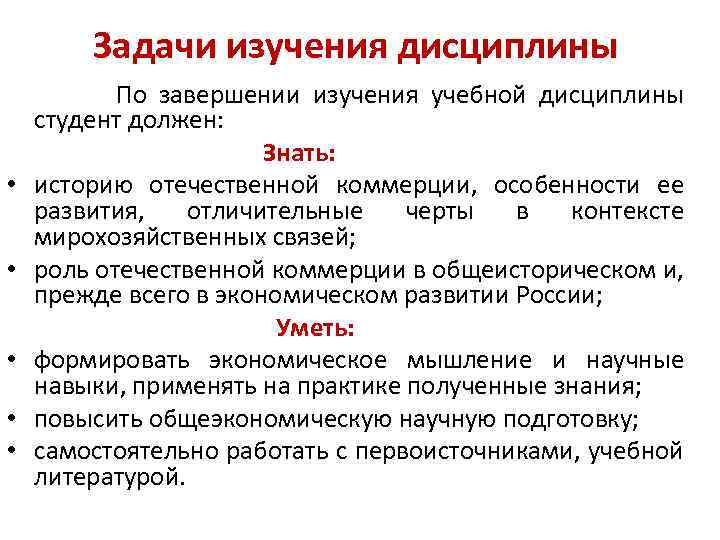 Задачи изучения дисциплины

По завершении изучения учебной дисциплины студент должен:

Знать:

• историю отечественной коммерции, особенности ее развития, отличительные черты в контексте мирохозяйственных связей;
• роль отечественной коммерции в общеисторическом и, прежде всего в экономическом развитии России;

Уметь:

• формировать экономическое мышление и научные навыки, применять на практике полученные знания;
• повысить общеэкономическую научную подготовку;
• самостоятельно работать с первоисточниками, учебной литературой.